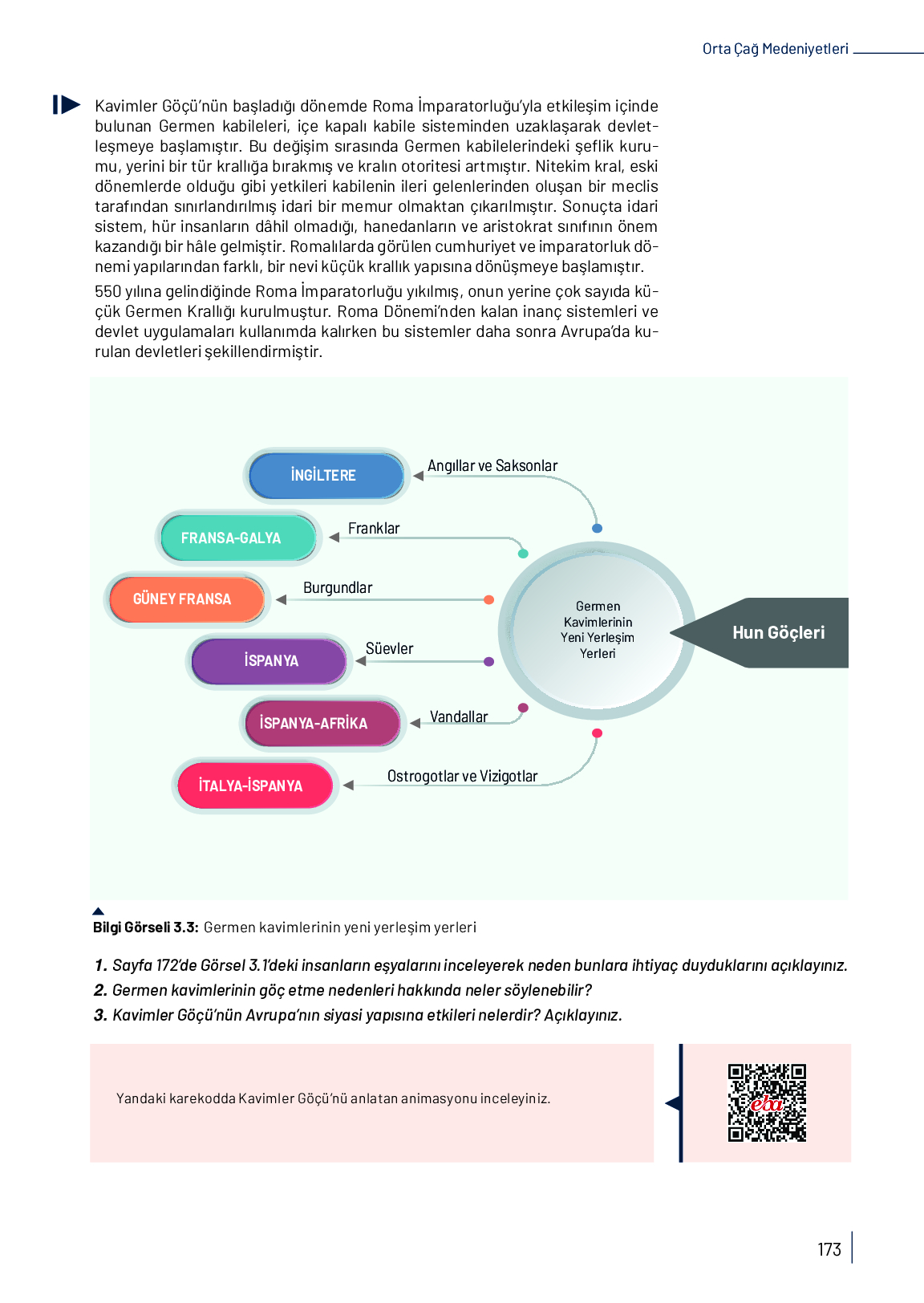 Orta Çağ Medeniyetleri

Kavimler Göçü'nün başladığı dönemde Roma İmparatorluğu'yla etkileşim içinde bulunan Germen kabileleri, içe kapalı kabile sisteminden uzaklaşarak devletleşmeye başlamıştır. Bu değişim sırasında Germen kabilelerindeki şeflik kurumu, yerini bir tür krallığa bırakmış ve kralın otoritesi artmıştır. Nitekim kral, eski dönemlerde olduğu gibi yetkileri kabilenin ileri gelenlerinden oluşan bir meclis tarafından sınırlandırılmış idari bir memur olmaktan çıkarılmıştır. Sonuçta idari sistem, hür insanların dâhil olmadığı, hanedanların ve aristokrat sınıfının önem kazandığı bir hâle gelmiştir. Romalılarda görülen cumhuriyet ve imparatorluk dönemi yapılarından farklı, bir nevi küçük krallık yapısına dönüşmeye başlamıştır.

550 yılına gelindiğinde Roma İmparatorluğu yıkılmış, onun yerine çok sayıda küçük Germen Krallığı kurulmuştur. Roma Dönemi'nden kalan inanç sistemleri ve devlet uygulamaları kullanımda kalırken bu sistemler daha sonra Avrupa'da kurulan devletleri şekillendirmiştir.

İNGİLTERE
Angıllar ve Saksonlar
FRANSA-GALYA
Franklar
GÜNEY FRANSA
Burgundlar
İSPANYA
Süevler
İSPANYA-AFRİKA
Vandallar
İTALYA-İSPANYA
Ostrogotlar ve Vizigotlar
Germen Kavimlerinin Yeni Yerleşim Yerleri
Hun Göçleri

Bilgi Görseli 3.3: Germen kavimlerinin yeni yerleşim yerleri

1. Sayfa 172'de Görsel 3.1'deki insanların eşyalarını inceleyerek neden bunlara ihtiyaç duyduklarını açıklayınız.
2. Germen kavimlerinin göç etme nedenleri hakkında neler söylenebilir?
3. Kavimler Göçü'nün Avrupa'nın siyasi yapısına etkileri nelerdir? Açıklayınız.

Yandaki karekodda Kavimler Göçü'nü anlatan animasyonu inceleyiniz.

eba

173